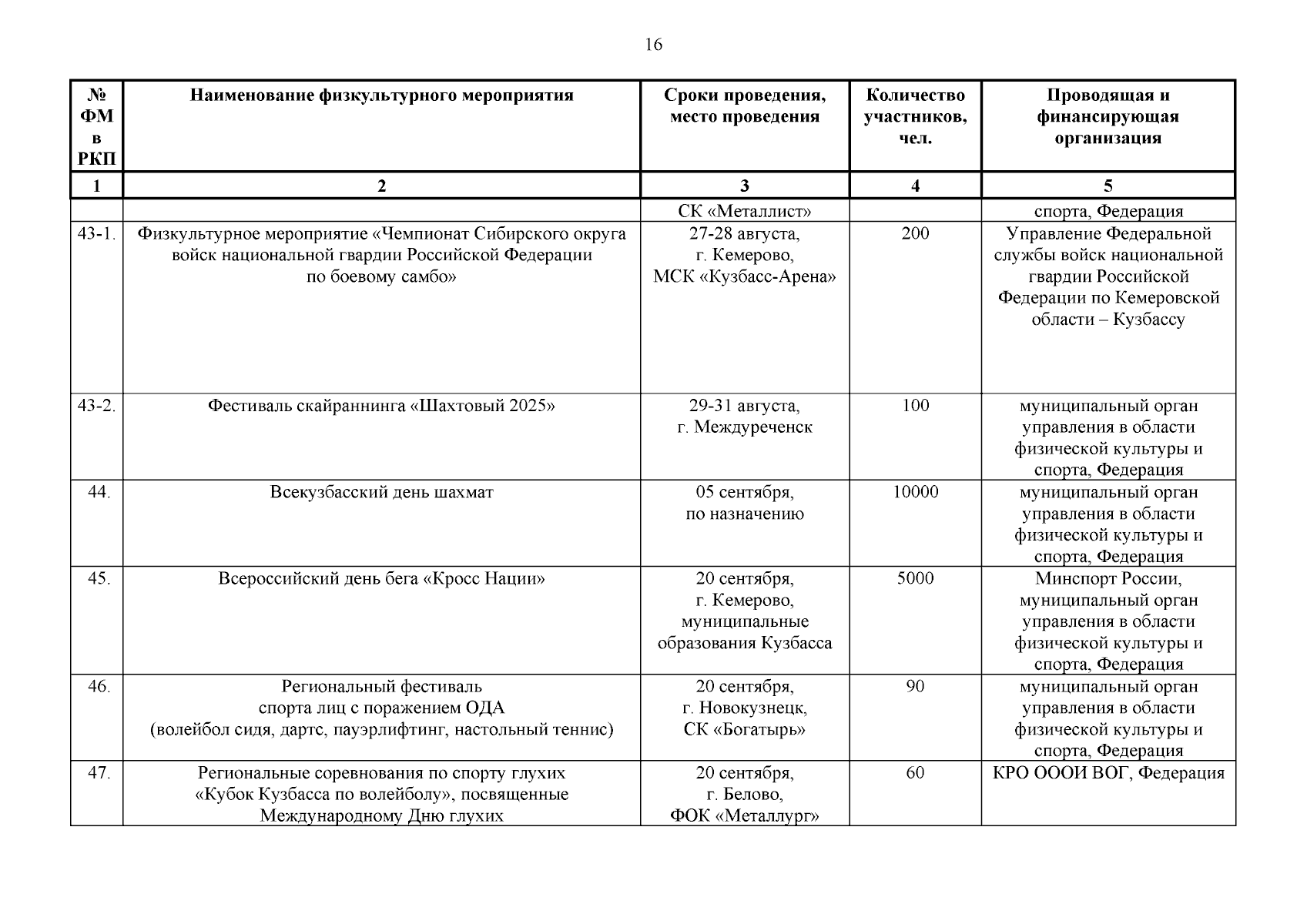 16

| № ФМ в РКП | Наименование физкультурного мероприятия | Сроки проведения, место проведения | Количество участников, чел. | Проводящая и финансирующая организация |
|---|---|---|---|---|
| 1 | 2 | 3 | 4 | 5 |
| | | СК «Металлист» | | спорта, Федерация |
| 43-1. | Физкультурное мероприятие «Чемпионат Сибирского округа войск национальной гвардии Российской Федерации по боевому самбо» | 27-28 августа, г. Кемерово, МСК «Кузбасс-Арена» | 200 | Управление Федеральной службы войск национальной гвардии Российской Федерации по Кемеровской области – Кузбассу |
| 43-2. | Фестиваль скайраннинга «Шахтовый 2025» | 29-31 августа, г. Междуреченск | 100 | муниципальный орган управления в области физической культуры и спорта, Федерация |
| 44. | Всекузбасский день шахмат | 05 сентября, по назначению | 10000 | муниципальный орган управления в области физической культуры и спорта, Федерация |
| 45. | Всероссийский день бега «Кросс Нации» | 20 сентября, г. Кемерово, муниципальные образования Кузбасса | 5000 | Минспорт России, муниципальный орган управления в области физической культуры и спорта, Федерация |
| 46. | Региональный фестиваль спорта лиц с поражением ОДА (волейбол сидя, дартс, пауэрлифтинг, настольный теннис) | 20 сентября, г. Новокузнецк, СК «Богатырь» | 90 | муниципальный орган управления в области физической культуры и спорта, Федерация |
| 47. | Региональные соревнования по спорту глухих «Кубок Кузбасса по волейболу», посвященные Международному Дню глухих | 20 сентября, г. Белово, ФОК «Металлург» | 60 | КРО ОООИ ВОГ, Федерация |